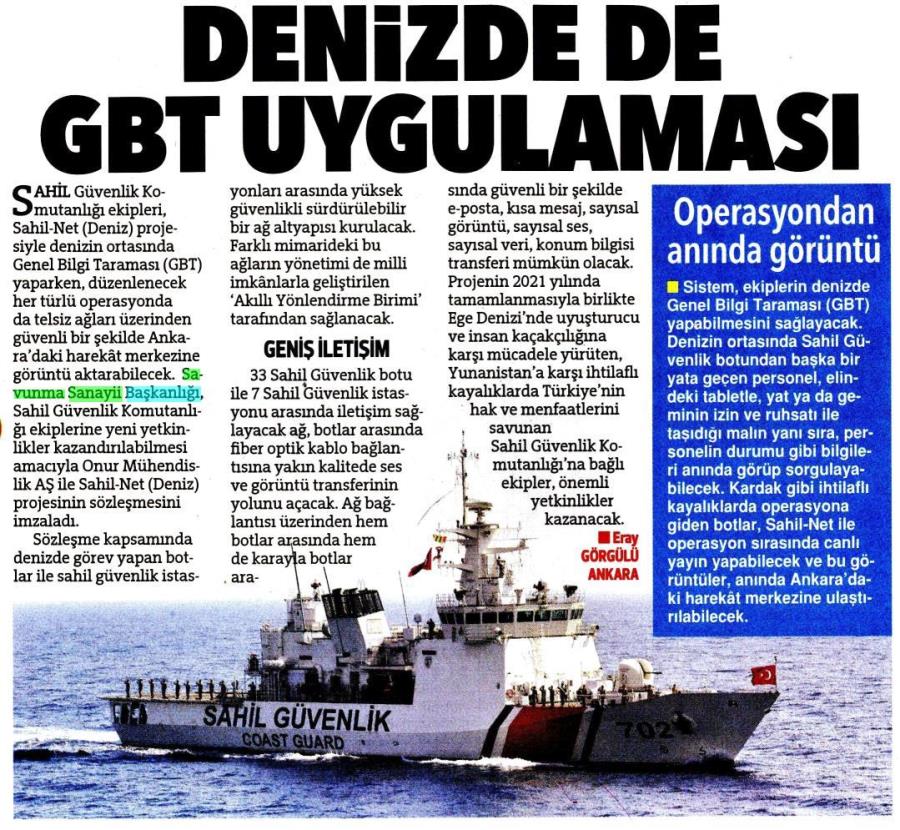 DENİZDE DE GBT UYGULAMASI

SAHİL Güvenlik Komutanlığı ekipleri, Sahil-Net (Deniz) projesiyle denizin ortasında Genel Bilgi Taraması (GBT) yaparken, düzenlenecek her türlü operasyonda da telsiz ağları üzerinden güvenli bir şekilde Ankara'daki harekât merkezine görüntü aktarabilecek. Savunma Sanayii Başkanlığı, Sahil Güvenlik Komutanlığı ekiplerine yeni yetkinlikler kazandırılabilmesi amacıyla Onur Mühendislik AŞ ile Sahil-Net (Deniz) projesinin sözleşmesini imzaladı.

Sözleşme kapsamında denizde görev yapan botlar ile sahil güvenlik istasyonları arasında yüksek güvenlikli sürdürülebilir bir ağ altyapısı kurulacak. Farklı mimarideki bu ağların yönetimi de milli imkânlarla geliştirilen 'Akıllı Yönlendirme Birimi' tarafından sağlanacak.

GENİŞ İLETİŞİM

33 Sahil Güvenlik botu ile 7 Sahil Güvenlik istasyonu arasında iletişim sağlayacak ağ, botlar arasında fiber optik kablo bağlantısına yakın kalitede ses ve görüntü transferinin yolunu açacak. Ağ bağlantısı üzerinden hem botlar arasında hem de karayla botlar arasında güvenli bir şekilde e-posta, kısa mesaj, sayısal görüntü, sayısal ses, sayısal veri, konum bilgisi transferi mümkün olacak. Projenin 2021 yılında tamamlanmasıyla birlikte Ege Denizi'nde uyuşturucu ve insan kaçakçılığına karşı mücadele yürüten, Yunanistan'a karşı ihtilaflı kayalıklarda Türkiye'nin hak ve menfaatlerini savunan Sahil Güvenlik Komutanlığı'na bağlı ekipler, önemli yetkinlikler kazanacak.

Eray GÖRGÜLÜ ANKARA

Operasyondan anında görüntü

Sistem, ekiplerin denizde Genel Bilgi Taraması (GBT) yapabilmesini sağlayacak. Denizin ortasında Sahil Güvenlik botundan başka bir yata geçen personel, elindeki tabletle, yat ya da geminin izin ve ruhsatı ile taşıdığı malın yanı sıra, personelin durumu gibi bilgileri anında görüp sorgulayabilecek. Kardak gibi ihtilaflı kayalıklarda operasyona giden botlar, Sahil-Net ile operasyon sırasında canlı yayın yapabilecek ve bu görüntüler, anında Ankara'daki harekât merkezine ulaştırılabilecek.

SAHİL GÜVENLİK
COAST GUARD
702